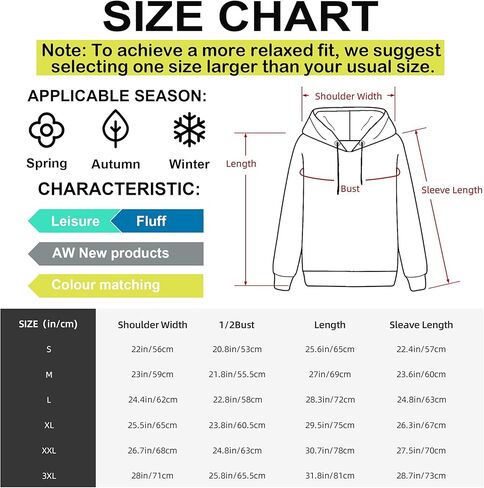 SIZE CHART

Note: To achieve a more relaxed fit, we suggest selecting one size larger than your usual size.

APPLICABLE SEASON:

Spring Autumn Winter

CHARACTERISTIC:

Leisure Fluff

AW New products

Colour matching

Shoulder Width

Length

Bust

Sleeve Length

| SIZE (in/cm) | Shoulder Width | 1/2Bust | Length | Sleave Length |
|---|---|---|---|---|
| S | 22in/56cm | 20.8in/53cm | 25.6in/65cm | 22.4in/57cm |
| M | 23in/59cm | 21.8in/55.5cm | 27in/69cm | 23.6in/60cm |
| L | 24.4in/62cm | 22.8in/58cm | 28.3in/72cm | 24.8in/63cm |
| XL | 25.5in/65cm | 23.8in/60.5cm | 29.5in/75cm | 26.3in/67cm |
| XXL | 26.7in/68cm | 24.8in/63cm | 30.7in/78cm | 27.5in/70cm |
| 3XL | 28in/71cm | 25.8in/65.5cm | 31.8in/81cm | 28.7in/73cm |